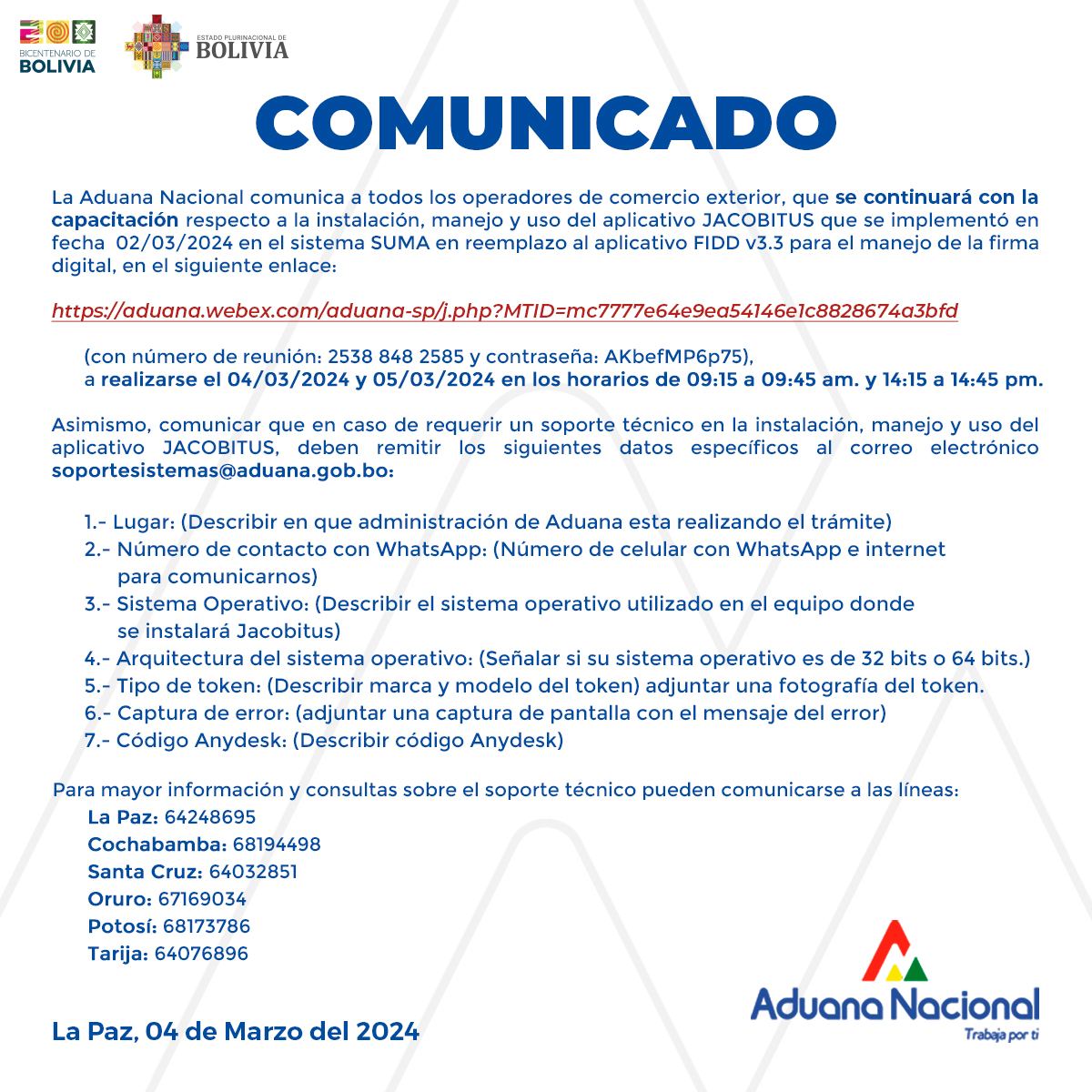 BICENTENARIO DE BOLIVIA

ESTADO PLURINACIONAL DE BOLIVIA

COMUNICADO

La Aduana Nacional comunica a todos los operadores de comercio exterior, que se continuará con la capacitación respecto a la instalación, manejo y uso del aplicativo JACOBITUS que se implementó en fecha 02/03/2024 en el sistema SUMA en reemplazo al aplicativo FIDD v3.3 para el manejo de la firma digital, en el siguiente enlace:

https://aduana.webex.com/aduana-sp/j.php?MTID=mc7777e64e9ea54146e1c8828674a3bfd

(con número de reunión: 2538 848 2585 y contraseña: AKbefMP6p75), a realizarse el 04/03/2024 y 05/03/2024 en los horarios de 09:15 a 09:45 am. y 14:15 a 14:45 pm.

Asimismo, comunicar que en caso de requerir un soporte técnico en la instalación, manejo y uso del aplicativo JACOBITUS, deben remitir los siguientes datos específicos al correo electrónico soportesistemas@aduana.gob.bo:

1.- Lugar: (Describir en que administración de Aduana esta realizando el trámite)
2.- Número de contacto con WhatsApp: (Número de celular con WhatsApp e internet para comunicarnos)
3.- Sistema Operativo: (Describir el sistema operativo utilizado en el equipo donde se instalará Jacobitus)
4.- Arquitectura del sistema operativo: (Señalar si su sistema operativo es de 32 bits o 64 bits.)
5.- Tipo de token: (Describir marca y modelo del token) adjuntar una fotografía del token.
6.- Captura de error: (adjuntar una captura de pantalla con el mensaje del error)
7.- Código Anydesk: (Describir código Anydesk)

Para mayor información y consultas sobre el soporte técnico pueden comunicarse a las líneas:
La Paz: 64248695
Cochabamba: 68194498
Santa Cruz: 64032851
Oruro: 67169034
Potosí: 68173786
Tarija: 64076896

La Paz, 04 de Marzo del 2024

Aduana Nacional
Trabaja por ti